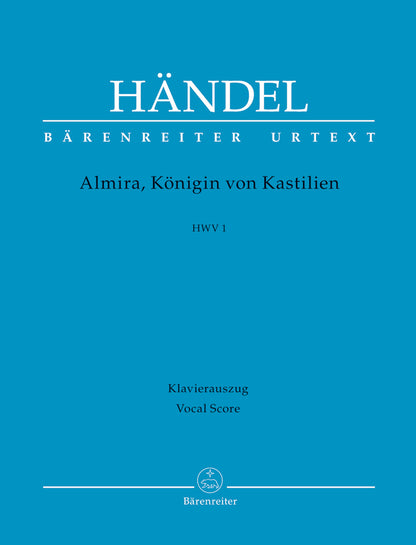 HÄNDEL

BÄRENREITER URTEXT

Almira, Königin von Kastilien

HWV 1

Klavierauszug
Vocal Score

Bärenreiter